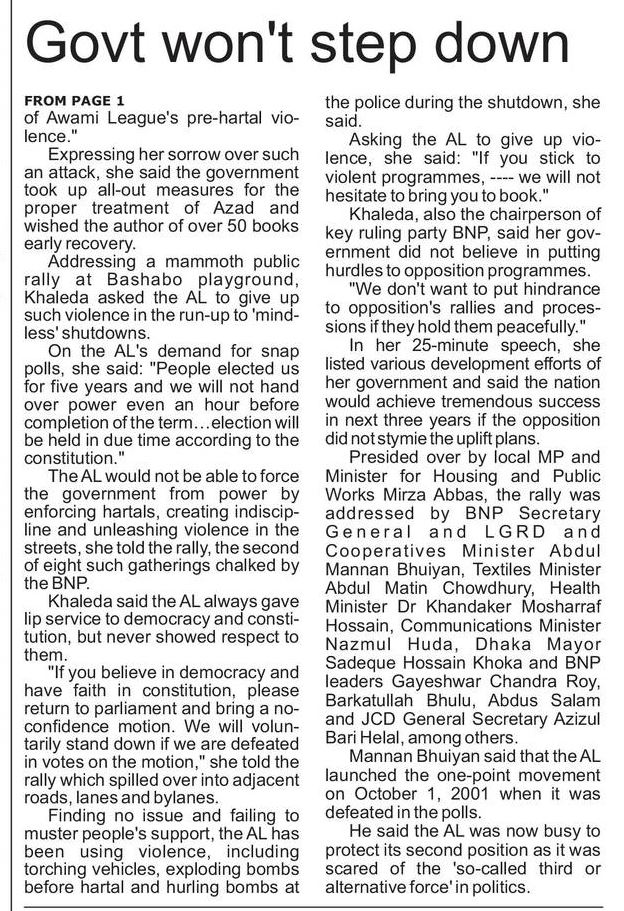 Govt won't step down

FROM PAGE 1
of Awami League's pre-hartal violence."

Expressing her sorrow over such an attack, she said the government took up all-out measures for the proper treatment of Azad and wished the author of over 50 books early recovery.

Addressing a mammoth public rally at Bashabo playground, Khaleda asked the AL to give up such violence in the run-up to 'mindless' shutdowns.

On the AL's demand for snap polls, she said: "People elected us for five years and we will not hand over power even an hour before completion of the term…election will be held in due time according to the constitution."

The AL would not be able to force the government from power by enforcing hartals, creating indiscipline and unleashing violence in the streets, she told the rally, the second of eight such gatherings chalked by the BNP.

Khaleda said the AL always gave lip service to democracy and constitution, but never showed respect to them.

"If you believe in democracy and have faith in constitution, please return to parliament and bring a no-confidence motion. We will voluntarily stand down if we are defeated in votes on the motion," she told the rally which spilled over into adjacent roads, lanes and bylanes.

Finding no issue and failing to muster people's support, the AL has been using violence, including torching vehicles, exploding bombs before hartal and hurling bombs at the police during the shutdown, she said.

Asking the AL to give up violence, she said: "If you stick to violent programmes, ---- we will not hesitate to bring you to book."

Khaleda, also the chairperson of key ruling party BNP, said her government did not believe in putting hurdles to opposition programmes.

"We don't want to put hindrance to opposition's rallies and processions if they hold them peacefully."

In her 25-minute speech, she listed various development efforts of her government and said the nation would achieve tremendous success in next three years if the opposition did not stymie the uplift plans.

Presided over by local MP and Minister for Housing and Public Works Mirza Abbas, the rally was addressed by BNP Secretary General and LGRD and Cooperatives Minister Abdul Mannan Bhuiyan, Textiles Minister Abdul Matin Chowdhury, Health Minister Dr Khandaker Mosharraf Hossain, Communications Minister Nazmul Huda, Dhaka Mayor Sadeque Hossain Khoka and BNP leaders Gayeshwar Chandra Roy, Barkatullah Bhulu, Abdus Salam and JCD General Secretary Azizul Bari Helal, among others.

Mannan Bhuiyan said that the AL launched the one-point movement on October 1, 2001 when it was defeated in the polls.

He said the AL was now busy to protect its second position as it was scared of the 'so-called third or alternative force' in politics.